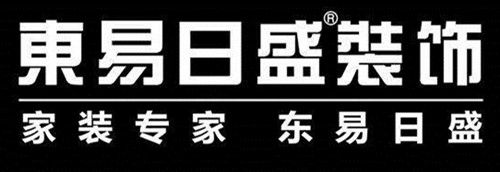 東易日盛®裝饰

家装专家 东易日盛